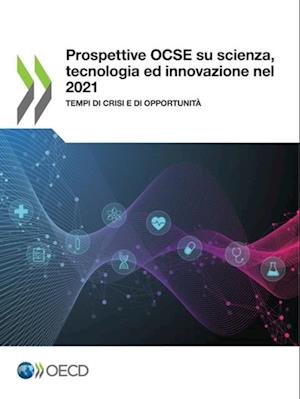 Prospettive OCSE su scienza, tecnologia ed innovazione nel 2021

TEMPI DI CRISI E DI OPPORTUNITÀ

OECD